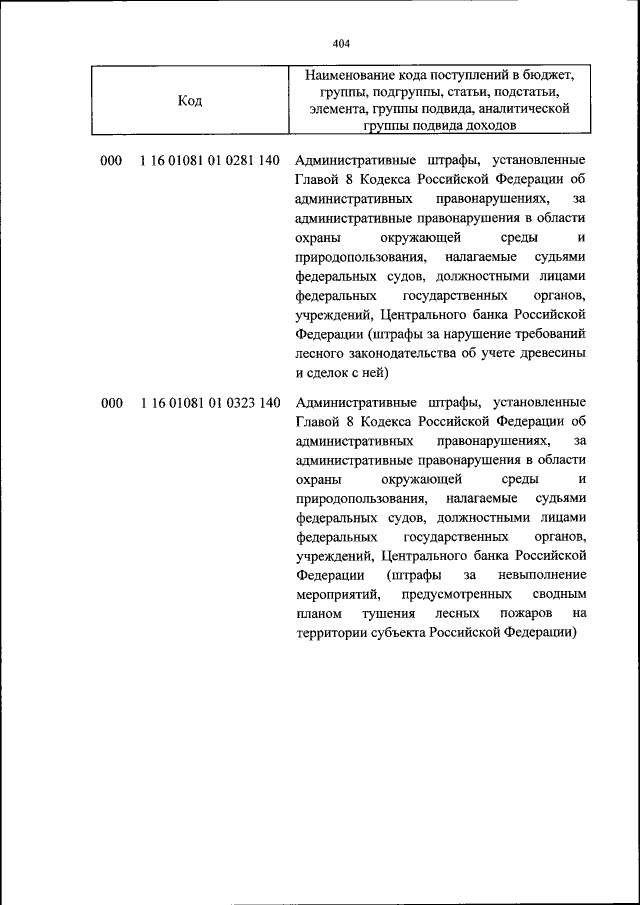 404

| Код | Наименование кода поступлений в бюджет, группы, подгруппы, статьи, подстатьи, элемента, группы подвида, аналитической группы подвида доходов |
|---|---|
| 000 1 16 01081 01 0281 140 | Административные штрафы, установленные Главой 8 Кодекса Российской Федерации об административных правонарушениях, за административные правонарушения в области охраны окружающей среды и природопользования, налагаемые судьями федеральных судов, должностными лицами федеральных государственных органов, учреждений, Центрального банка Российской Федерации (штрафы за нарушение требований лесного законодательства об учете древесины и сделок с ней) |
| 000 1 16 01081 01 0323 140 | Административные штрафы, установленные Главой 8 Кодекса Российской Федерации об административных правонарушениях, за административные правонарушения в области охраны окружающей среды и природопользования, налагаемые судьями федеральных судов, должностными лицами федеральных государственных органов, учреждений, Центрального банка Российской Федерации (штрафы за невыполнение мероприятий, предусмотренных сводным планом тушения лесных пожаров на территории субъекта Российской Федерации) |